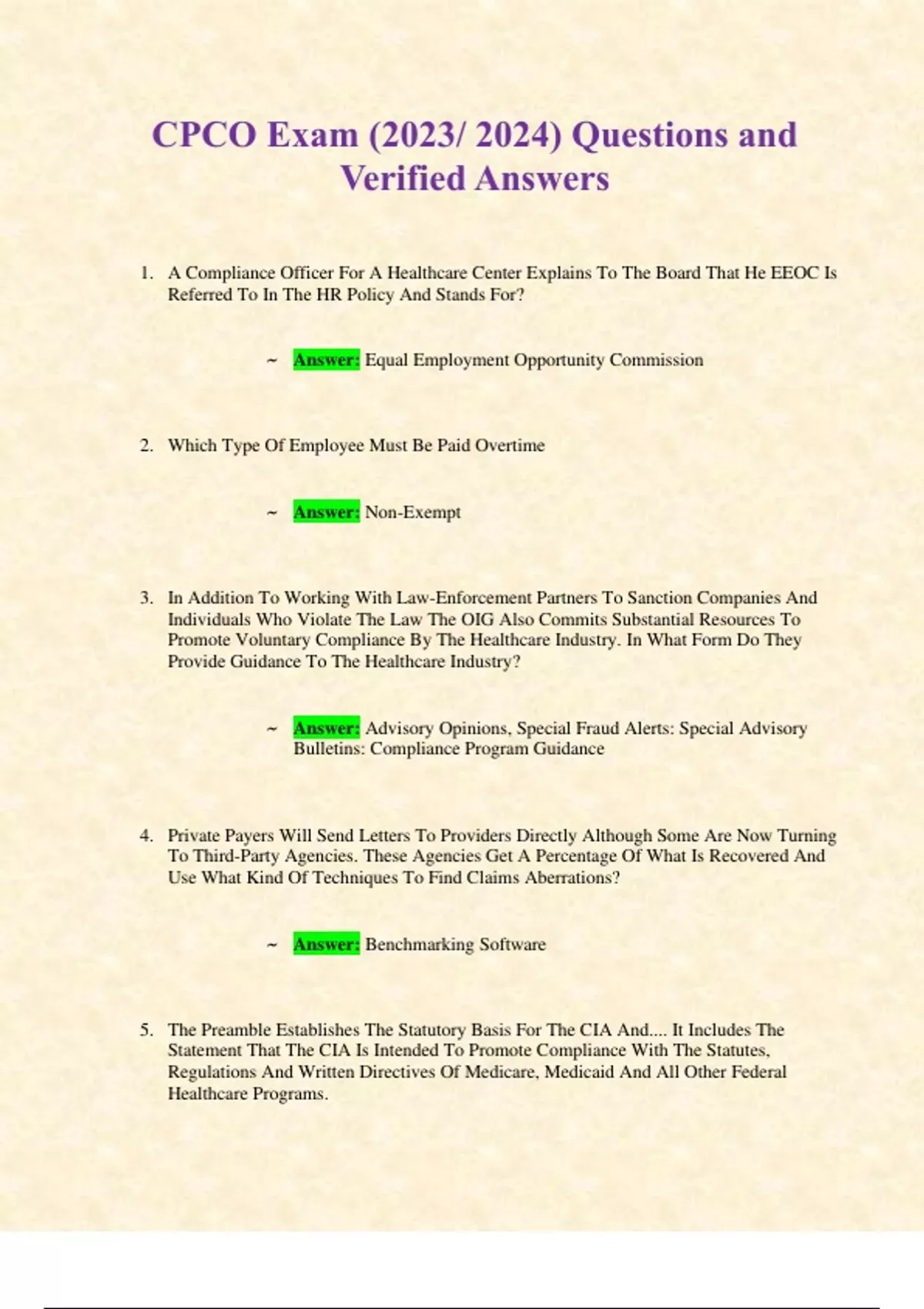 CPCO Exam (2023/ 2024) Questions and Verified Answers

1. A Compliance Officer For A Healthcare Center Explains To The Board That He EEOC Is Referred To In The HR Policy And Stands For?

~ Answer: Equal Employment Opportunity Commission

2. Which Type Of Employee Must Be Paid Overtime

~ Answer: Non-Exempt

3. In Addition To Working With Law-Enforcement Partners To Sanction Companies And Individuals Who Violate The Law The OIG Also Commits Substantial Resources To Promote Voluntary Compliance By The Healthcare Industry. In What Form Do They Provide Guidance To The Healthcare Industry?

~ Answer: Advisory Opinions, Special Fraud Alerts: Special Advisory Bulletins: Compliance Program Guidance

4. Private Payers Will Send Letters To Providers Directly Although Some Are Now Turning To Third-Party Agencies. These Agencies Get A Percentage Of What Is Recovered And Use What Kind Of Techniques To Find Claims Aberrations?

~ Answer: Benchmarking Software

5. The Preamble Establishes The Statutory Basis For The CIA And.... It Includes The Statement That The CIA Is Intended To Promote Compliance With The Statutes, Regulations And Written Directives Of Medicare, Medicaid And All Other Federal Healthcare Programs.